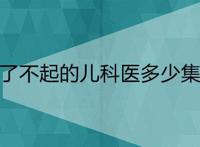 了不起的儿科医多少集